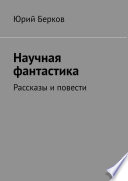 Юрий Берков

Научная фантастика

Рассказы и повести